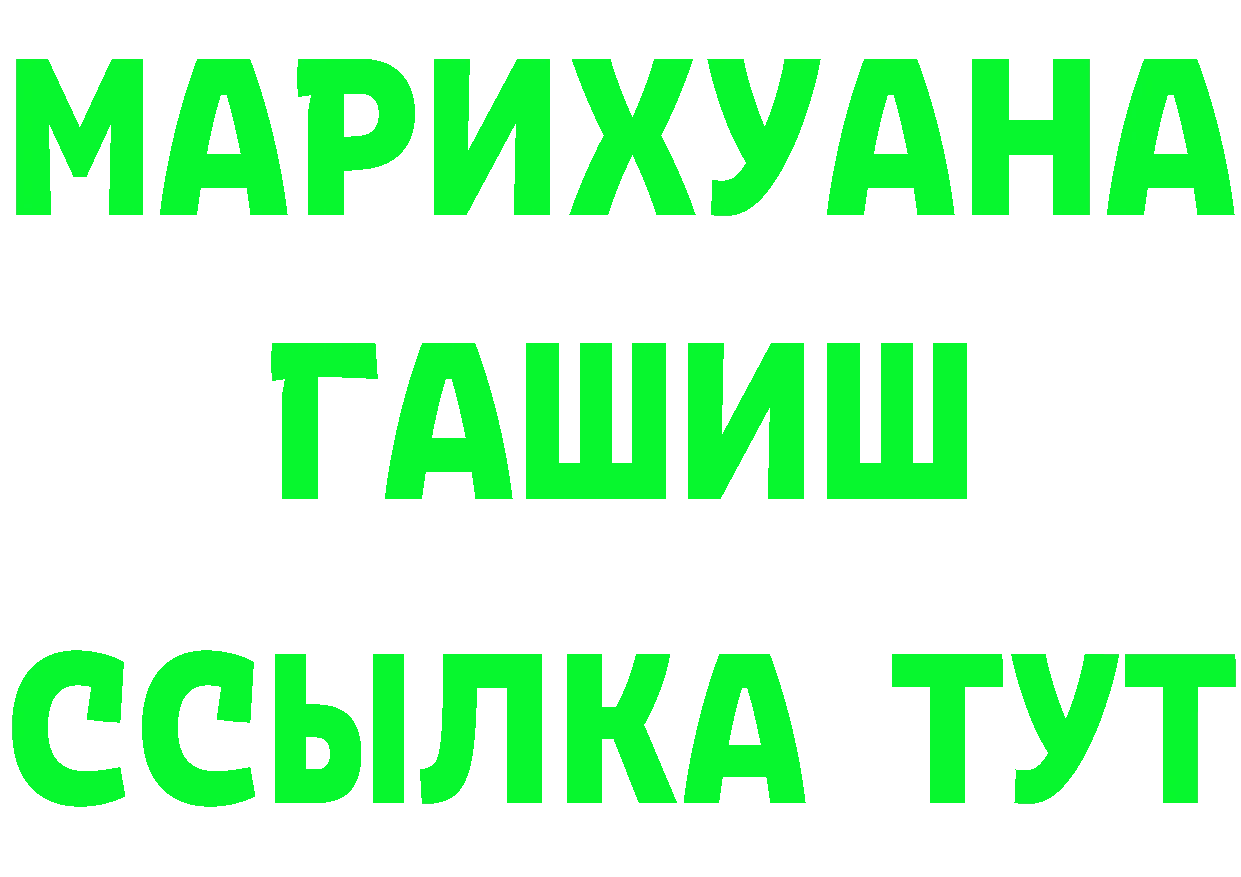 МАРИХУАНА
ГАШИШ
ССЫЛКА ТУТ